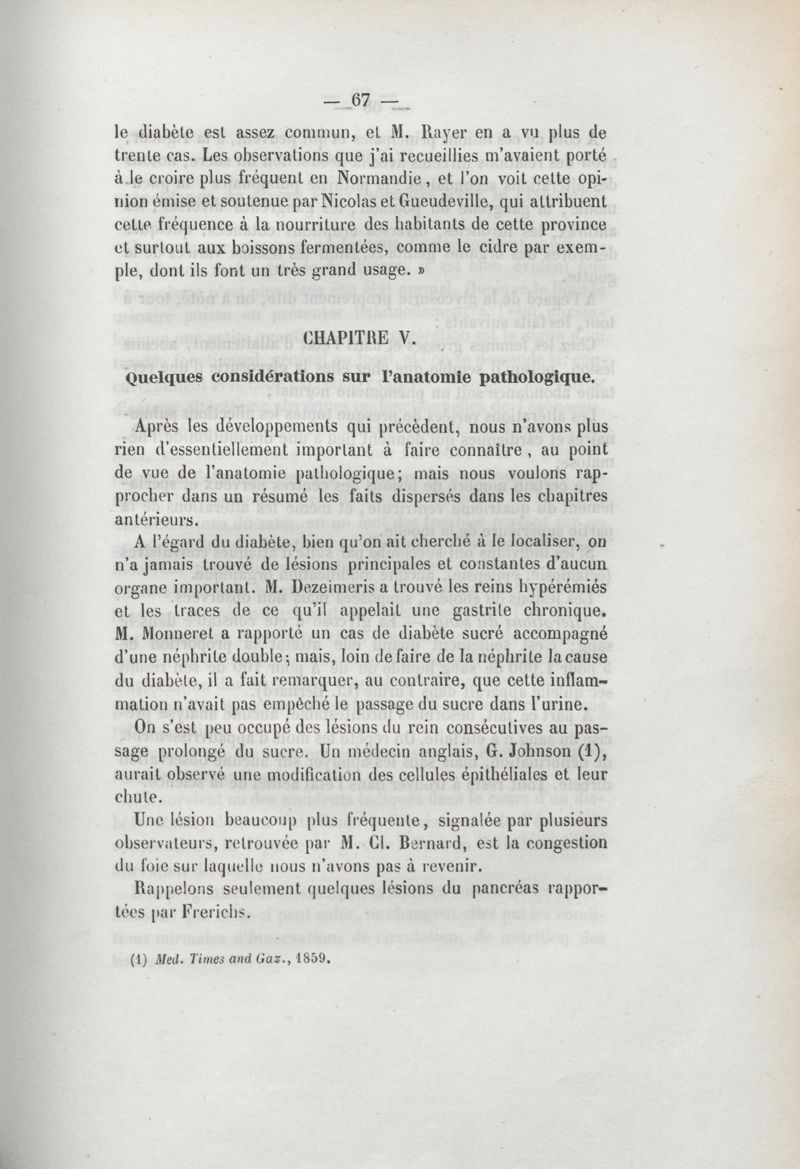 — 67 —

le diabète est assez commun, et M. Rayer en a vu plus de trente cas. Les observations que j'ai recueillies m'avaient porté à le croire plus fréquent en Normandie, et l'on voit cette opinion émise et soutenue par Nicolas et Gueudeville, qui attribuent cette fréquence à la nourriture des habitants de cette province et surtout aux boissons fermentées, comme le cidre par exemple, dont ils font un très grand usage. »

CHAPITRE V.

Quelques considérations sur l'anatomie pathologique.

Après les développements qui précèdent, nous n'avons plus rien d'essentiellement important à faire connaître, au point de vue de l'anatomie pathologique; mais nous voulons rapprocher dans un résumé les faits dispersés dans les chapitres antérieurs.

A l'égard du diabète, bien qu'on ait cherché à le localiser, on n'a jamais trouvé de lésions principales et constantes d'aucun organe important. M. Dezeimeris a trouvé les reins hypérémiés et les traces de ce qu'il appelait une gastrite chronique. M. Monneret a rapporté un cas de diabète sucré accompagné d'une néphrite double; mais, loin de faire de la néphrite la cause du diabète, il a fait remarquer, au contraire, que cette inflammation n'avait pas empêché le passage du sucre dans l'urine.

On s'est peu occupé des lésions du rein consécutives au passage prolongé du sucre. Un médecin anglais, G. Johnson (1), aurait observé une modification des cellules épithéliales et leur chute.

Une lésion beaucoup plus fréquente, signalée par plusieurs observateurs, retrouvée par M. Cl. Bernard, est la congestion du foie sur laquelle nous n'avons pas à revenir.

Rappelons seulement quelques lésions du pancréas rapportées par Frerichs.

(1) Med. Times and Gaz., 1859.